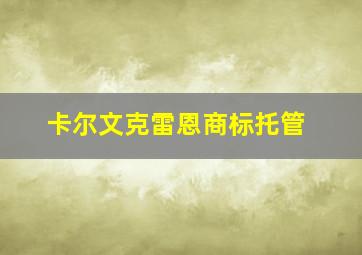 卡尔文克雷恩商标托管